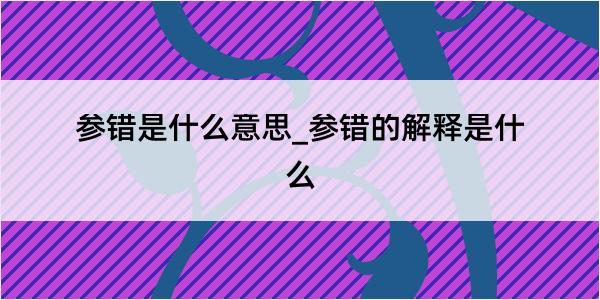 参错是什么意思_参错的解释是什么